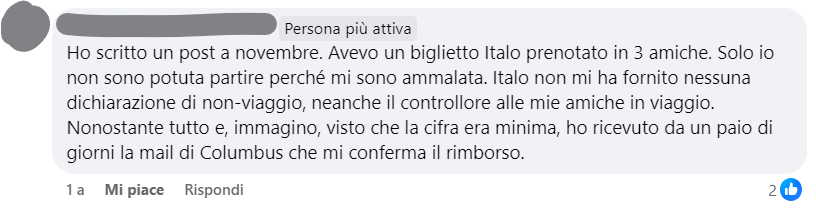 Persona più attiva

Ho scritto un post a novembre. Avevo un biglietto Italo prenotato in 3 amiche. Solo io non sono potuta partire perché mi sono ammalata. Italo non mi ha fornito nessuna dichiarazione di non-viaggio, neanche il controllore alle mie amiche in viaggio. Nonostante tutto e, immagino, visto che la cifra era minima, ho ricevuto da un paio di giorni la mail di Columbus che mi conferma il rimborso.

1 a Mi piace Rispondi

2